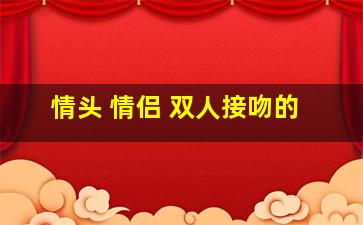 情头 情侣 双人接吻的